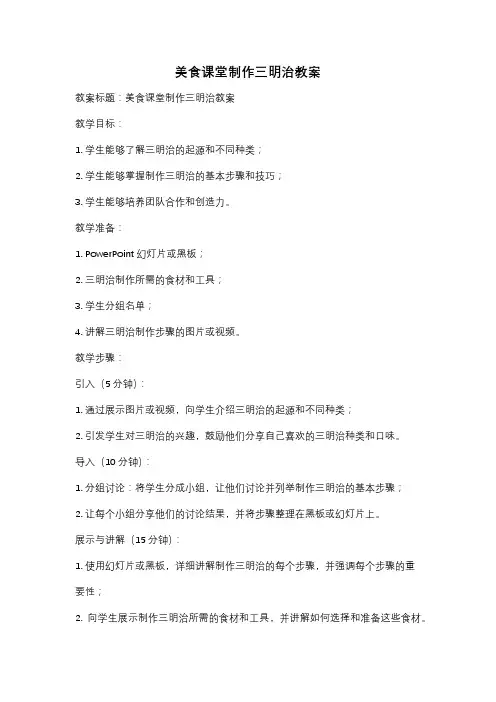 美食课堂制作三明治教案

教案标题：美食课堂制作三明治教案

教学目标：

1. 学生能够了解三明治的起源和不同种类；

2. 学生能够掌握制作三明治的基本步骤和技巧；

3. 学生能够培养团队合作和创造力。

教学准备：

1. PowerPoint 幻灯片或黑板；

2. 三明治制作所需的食材和工具；

3. 学生分组名单；

4. 讲解三明治制作步骤的图片或视频。

教学步骤：

引入（5 分钟）：

1. 通过展示图片或视频，向学生介绍三明治的起源和不同种类；

2. 引发学生对三明治的兴趣，鼓励他们分享自己喜欢的三明治种类和口味。

导入（10 分钟）：

1. 分组讨论：将学生分成小组，让他们讨论并列举制作三明治的基本步骤；

2. 让每个小组分享他们的讨论结果，并将步骤整理在黑板或幻灯片上。

展示与讲解（15 分钟）：

1. 使用幻灯片或黑板，详细讲解制作三明治的每个步骤，并强调每个步骤的重要性；

2. 向学生展示制作三明治所需的食材和工具，并讲解如何选择和准备这些食材。